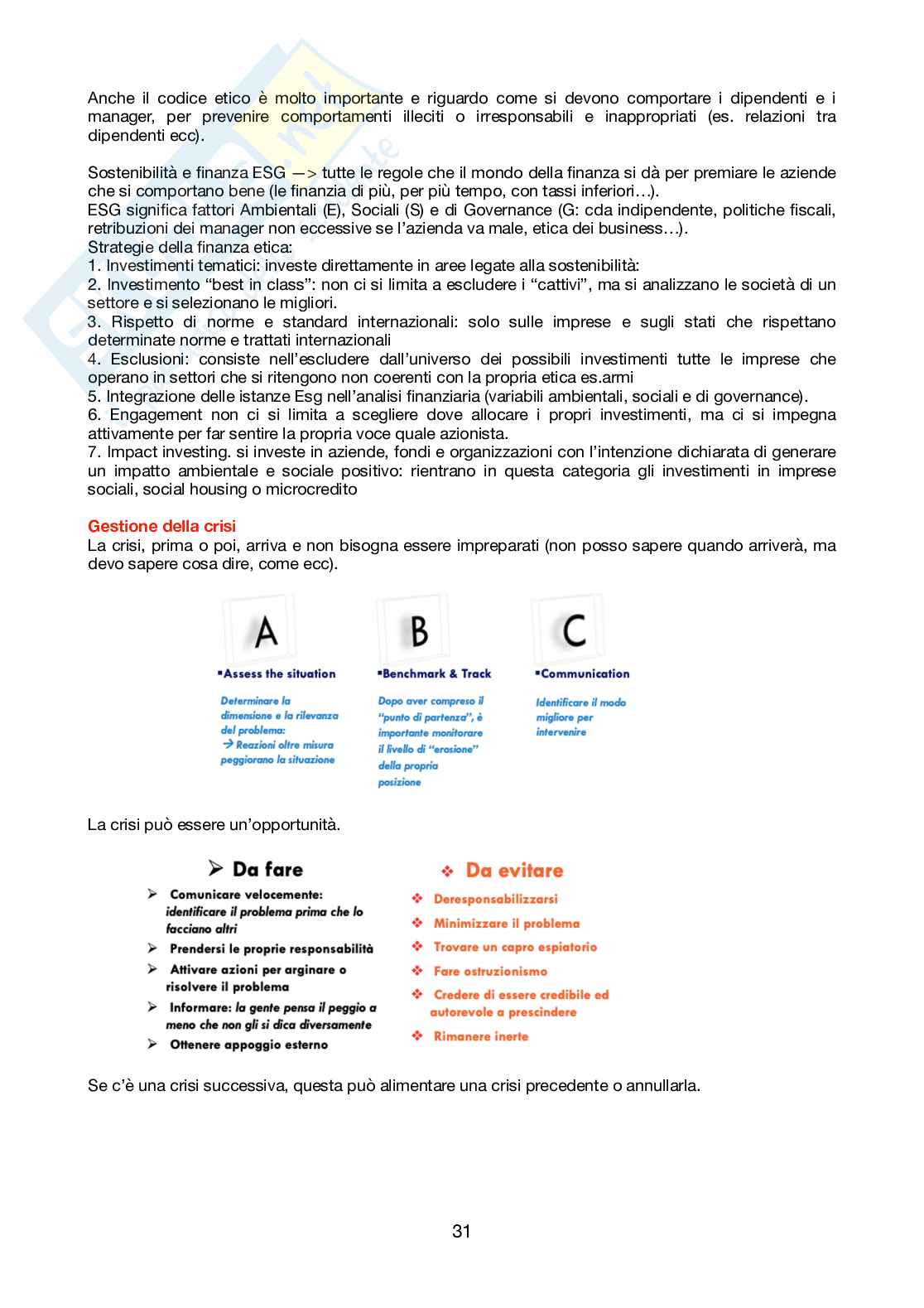 Anche il codice etico è molto importante e riguardo come si devono comportare i dipendenti e i manager, per prevenire comportamenti illeciti o irresponsabili e inappropriati (es. relazioni tra dipendenti ecc).

Sostenibilità e finanza ESG —> tutte le regole che il mondo della finanza si dà per premiare le aziende che si comportano bene (le finanzia di più, per più tempo, con tassi inferiori…).
ESG significa fattori Ambientali (E), Sociali (S) e di Governance (G: cda indipendente, politiche fiscali, retribuzioni dei manager non eccessive se l'azienda va male, etica dei business…).
Strategie della finanza etica:
1. Investimenti tematici: investe direttamente in aree legate alla sostenibilità:
2. Investimento "best in class": non ci si limita a escludere i "cattivi", ma si analizzano le società di un settore e si selezionano le migliori.
3. Rispetto di norme e standard internazionali: solo sulle imprese e sugli stati che rispettano determinate norme e trattati internazionali
4. Esclusioni: consiste nell'escludere dall'universo dei possibili investimenti tutte le imprese che operano in settori che si ritengono non coerenti con la propria etica es.armi
5. Integrazione delle istanze Esg nell'analisi finanziaria (variabili ambientali, sociali e di governance).
6. Engagement non ci si limita a scegliere dove allocare i propri investimenti, ma ci si impegna attivamente per far sentire la propria voce quale azionista.
7. Impact investing. si investe in aziende, fondi e organizzazioni con l'intenzione dichiarata di generare un impatto ambientale e sociale positivo: rientrano in questa categoria gli investimenti in imprese sociali, social housing o microcredito

Gestione della crisi
La crisi, prima o poi, arriva e non bisogna essere impreparati (non posso sapere quando arriverà, ma devo sapere cosa dire, come ecc).

A
▪Assess the situation
Determinare la dimensione e la rilevanza del problema:
→ Reazioni oltre misura peggiorano la situazione

B
▪Benchmark & Track
Dopo aver compreso il "punto di partenza", è importante monitorare il livello di "erosione" della propria posizione

C
▪Communication
Identificare il modo migliore per intervenire

La crisi può essere un'opportunità.

➢ Da fare
➢ Comunicare velocemente: identificare il problema prima che lo facciano altri
➢ Prendersi le proprie responsabilità
➢ Attivare azioni per arginare o risolvere il problema
➢ Informare: la gente pensa il peggio a meno che non gli si dica diversamente
➢ Ottenere appoggio esterno

❖ Da evitare
❖ Deresponsabilizzarsi
❖ Minimizzare il problema
❖ Trovare un capro espiatorio
❖ Fare ostruzionismo
❖ Credere di essere credibile ed autorevole a prescindere
❖ Rimanere inerte

Se c'è una crisi successiva, questa può alimentare una crisi precedente o annullarla.

31